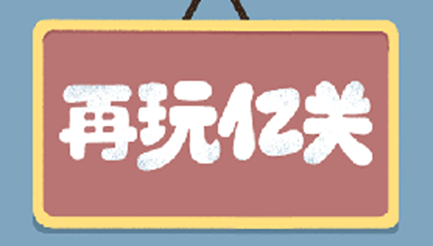 再玩亿关